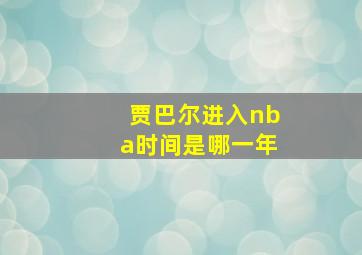 贾巴尔进入nba时间是哪一年